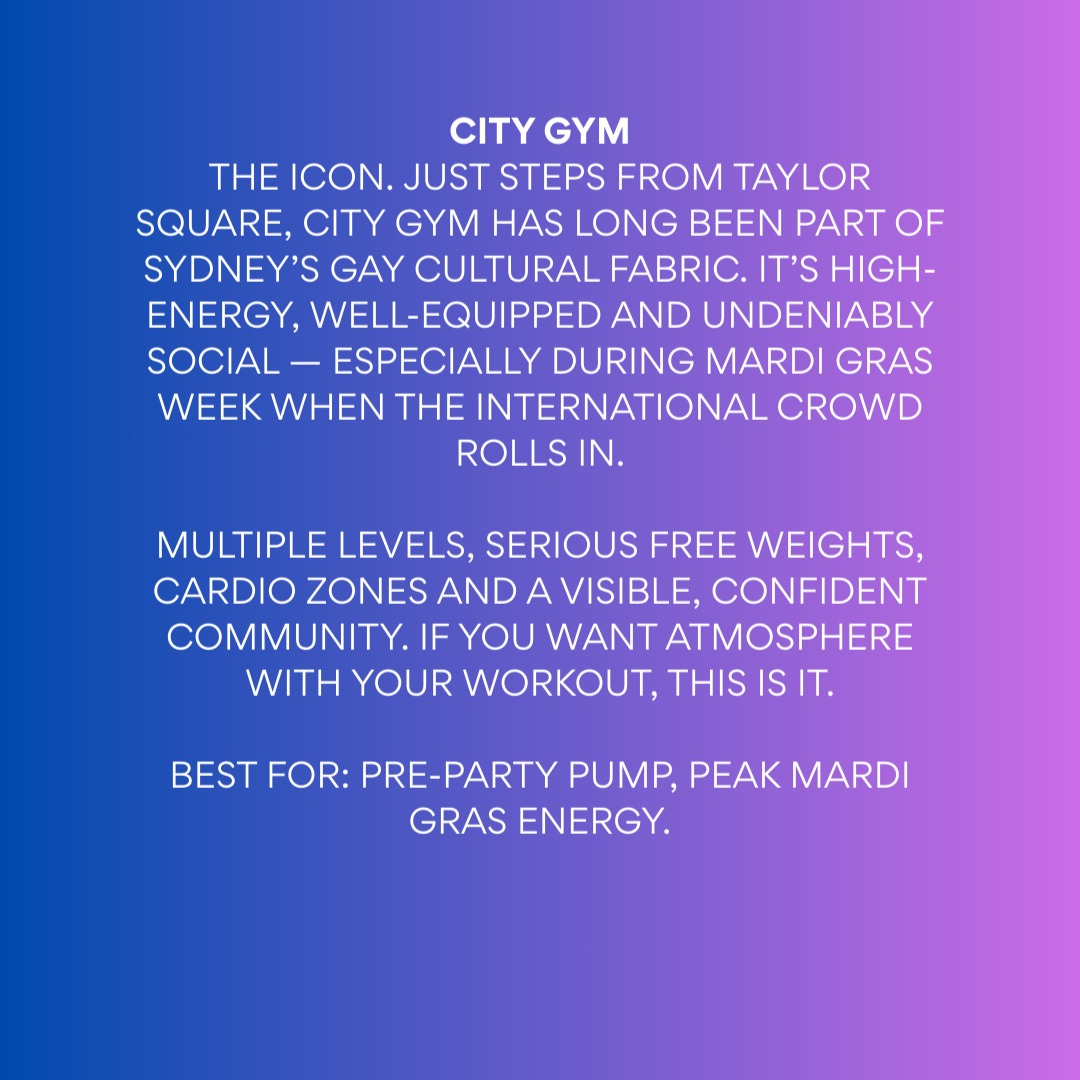 CITY GYM
THE ICON. JUST STEPS FROM TAYLOR SQUARE, CITY GYM HAS LONG BEEN PART OF SYDNEY'S GAY CULTURAL FABRIC. IT'S HIGH-ENERGY, WELL-EQUIPPED AND UNDENIABLY SOCIAL — ESPECIALLY DURING MARDI GRAS WEEK WHEN THE INTERNATIONAL CROWD ROLLS IN.

MULTIPLE LEVELS, SERIOUS FREE WEIGHTS, CARDIO ZONES AND A VISIBLE, CONFIDENT COMMUNITY. IF YOU WANT ATMOSPHERE WITH YOUR WORKOUT, THIS IS IT.

BEST FOR: PRE-PARTY PUMP, PEAK MARDI GRAS ENERGY.